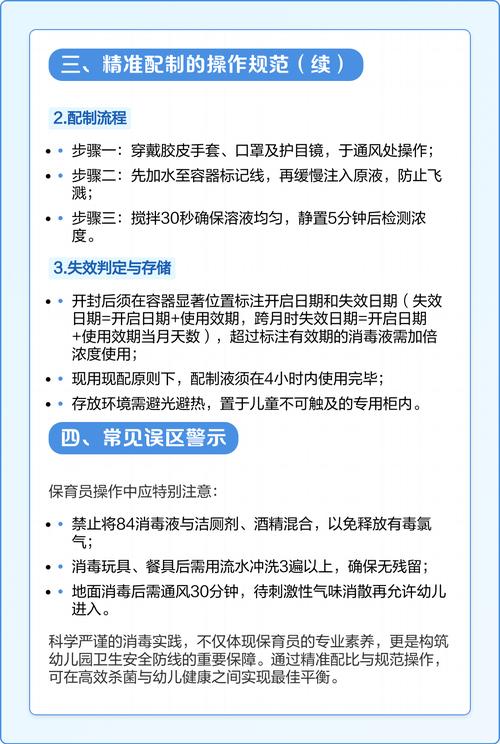 三、精准配制的操作规范（续）

2.配制流程

• 步骤一：穿戴胶皮手套、口罩及护目镜，于通风处操作；
• 步骤二：先加水至容器标记线，再缓慢注入原液，防止飞溅；
• 步骤三：搅拌30秒确保溶液均匀，静置5分钟后检测浓度。

3.失效判定与存储

• 开封后须在容器显著位置标注开启日期和失效日期（失效日期=开启日期+使用效期，跨月时失效日期=开启日期+使用效期当月天数），超过标注有效期的消毒液需加倍浓度使用；
• 现用现配原则下，配制液须在4小时内使用完毕；
• 存放环境需避光避热，置于儿童不可触及的专用柜内。

四、常见误区警示

保育员操作中应特别注意：

• 禁止将84消毒液与洁厕剂、酒精混合，以免释放有毒氯气；
• 消毒玩具、餐具后需用流水冲洗3遍以上，确保无残留；
• 地面消毒后需通风30分钟，待刺激性气味消散再允许幼儿进入。

科学严谨的消毒实践，不仅体现保育员的专业素养，更是构筑幼儿园卫生安全防线的重要保障。通过精准配比与规范操作，可在高效杀菌与幼儿健康之间实现最佳平衡。